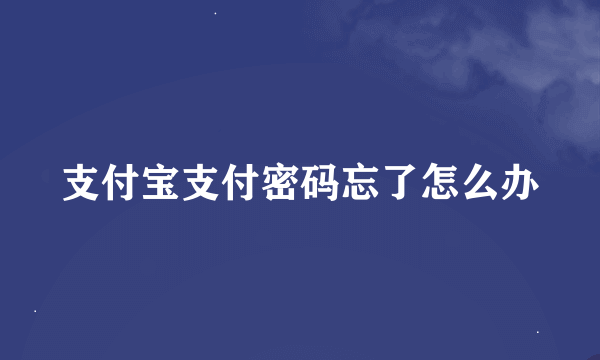 支付宝支付密码忘了怎么办